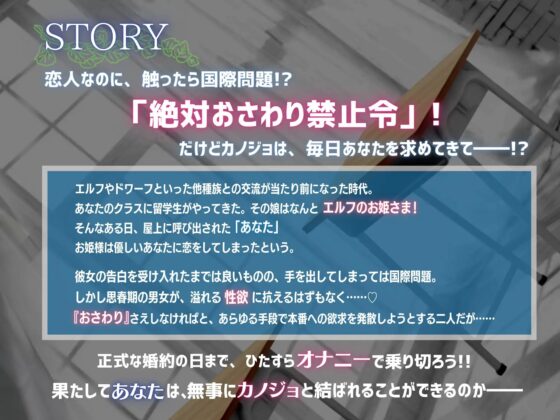 STORY

恋人なのに、触ったら国際問題!?

「絶対おさわり禁止令」!

だけどカノジョは、毎日あなたを求めてきて——!?

エルフやドワーフといった他種族との交流が当たり前になった時代。
あなたのクラスに留学生がやってきた。その娘はなんと エルフのお姫さま!
そんなある日、屋上に呼び出された「あなた」
お姫様は優しいあなたに恋をしてしまったという。

彼女の告白を受け入れたまでは良いものの、手を出してしまっては国際問題。
しかし思春期の男女が、溢れる 性欲 に抗えるはずもなく……♡
『おさわり』さえしなければと、あらゆる手段で本番への欲求を発散しようとする二人だが……

正式な婚約の日まで、ひたすらオナニーで乗り切ろう!!

果たしてあなたは、無事にカノジョと結ばれることができるのか——